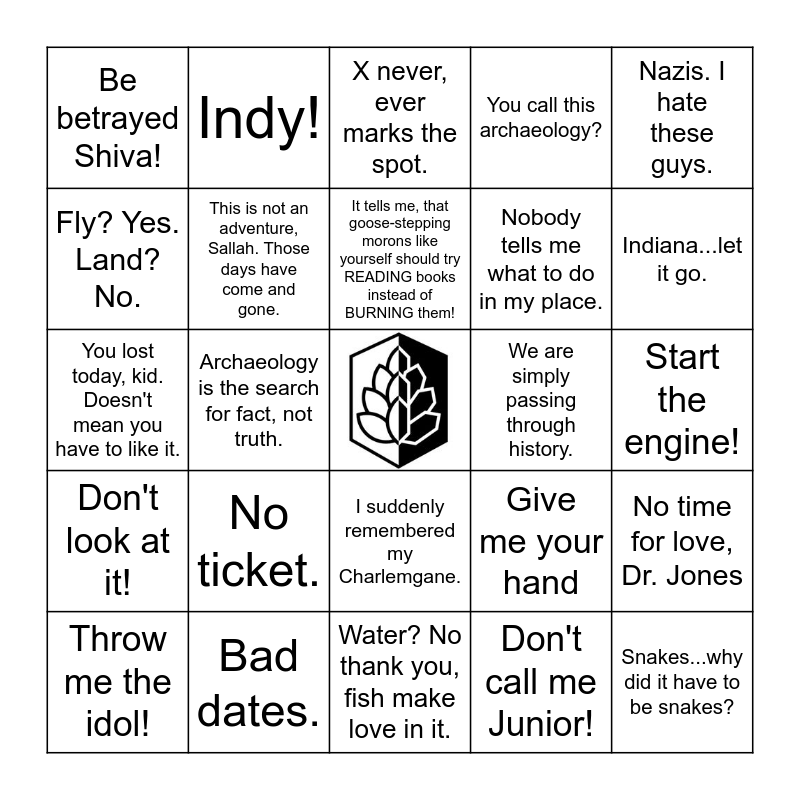 | | | | | |
|---|---|---|---|---|
| Be betrayed Shiva! | Indy! | X never, ever marks the spot. | You call this archaeology? | Nazis. I hate these guys. |
| Fly? Yes. Land? No. | This is not an adventure, Sallah. Those days have come and gone. | It tells me, that goose-stepping morons like yourself should try READING books instead of BURNING them! | Nobody tells me what to do in my place. | Indiana...let it go. |
| You lost today, kid. Doesn't mean you have to like it. | Archaeology is the search for fact, not truth. | | We are simply passing through history. | Start the engine! |
| Don't look at it! | No ticket. | I suddenly remembered my Charlemgane. | Give me your hand | No time for love, Dr. Jones |
| Throw me the idol! | Bad dates. | Water? No thank you, fish make love in it. | Don't call me Junior! | Snakes...why did it have to be snakes? |